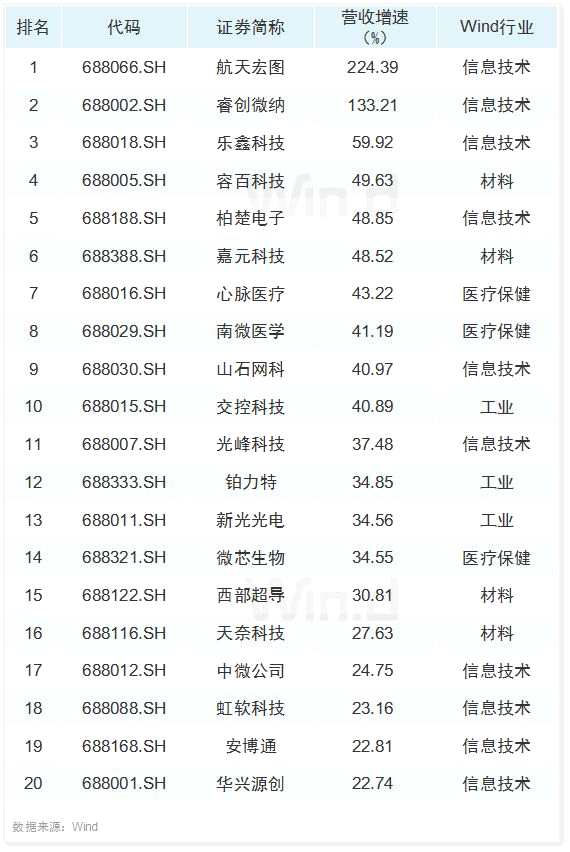 | 排名 | 代码 | 证券简称 | 营收增速（%） | Wind行业 |
|---|---|---|---|---|
| 1 | 688066.SH | 航天宏图 | 224.39 | 信息技术 |
| 2 | 688002.SH | 睿创微纳 | 133.21 | 信息技术 |
| 3 | 688018.SH | 乐鑫科技 | 59.92 | 信息技术 |
| 4 | 688005.SH | 容百科技 | 49.63 | 材料 |
| 5 | 688188.SH | 柏楚电子 | 48.85 | 信息技术 |
| 6 | 688388.SH | 嘉元科技 | 48.52 | 材料 |
| 7 | 688016.SH | 心脉医疗 | 43.22 | 医疗保健 |
| 8 | 688029.SH | 南微医学 | 41.19 | 医疗保健 |
| 9 | 688030.SH | 山石网科 | 40.97 | 信息技术 |
| 10 | 688015.SH | 交控科技 | 40.89 | 工业 |
| 11 | 688007.SH | 光峰科技 | 37.48 | 信息技术 |
| 12 | 688333.SH | 铂力特 | 34.85 | 工业 |
| 13 | 688011.SH | 新光光电 | 34.56 | 工业 |
| 14 | 688321.SH | 微芯生物 | 34.55 | 医疗保健 |
| 15 | 688122.SH | 西部超导 | 30.81 | 材料 |
| 16 | 688116.SH | 天奈科技 | 27.63 | 材料 |
| 17 | 688012.SH | 中微公司 | 24.75 | 信息技术 |
| 18 | 688088.SH | 虹软科技 | 23.16 | 信息技术 |
| 19 | 688168.SH | 安博通 | 22.81 | 信息技术 |
| 20 | 688001.SH | 华兴源创 | 22.74 | 信息技术 |

数据来源：Wind

Wind